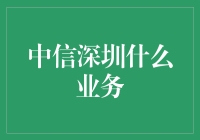 中信深圳什么业务